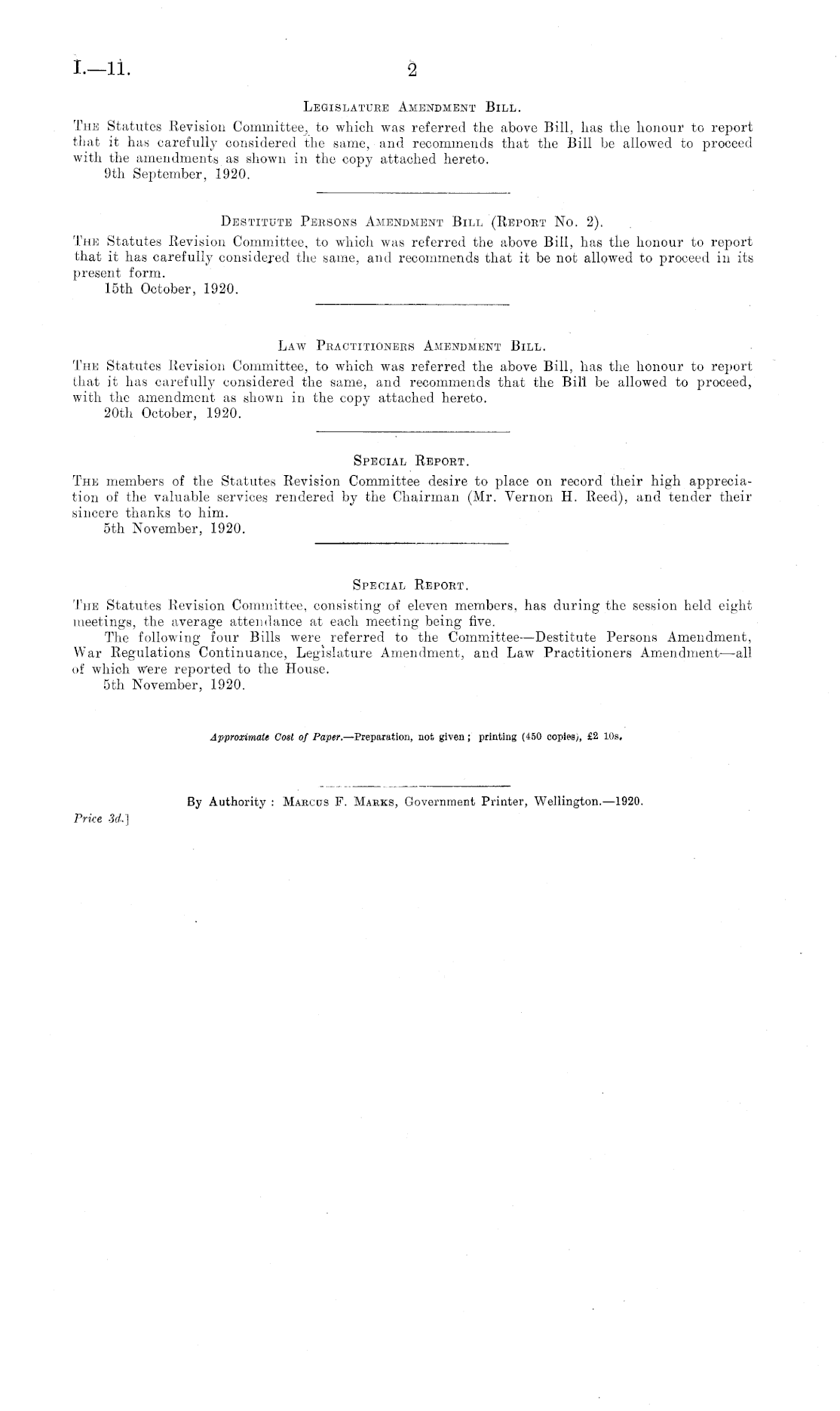 I.—11. 2

Legislature Amendment Bill.

The Statutes Revision Committee, to which was referred the above Bill, has the honour to report that it has carefully considered the same, and recommends that the Bill be allowed to proceed with the amendments as shown in the copy attached hereto.

9th September, 1920.

Destitute Persons Amendment Bill (Report No. 2).

The Statutes Revision Committee, to which was referred the above Bill, has the honour to report that it has carefully considered the same, and recommends that it be not allowed to proceed in its present form.

15th October, 1920.

Law Practitioners Amendment Bill.

The Statutes Revision Committee, to which was referred the above Bill, has the honour to report that it has carefully considered the same, and recommends that the Bill be allowed to proceed, with the amendment as shown in the copy attached hereto.

20th October, 1920.

Special Report.

The members of the Statutes Revision Committee desire to place on record their high appreciation of the valuable services rendered by the Chairman (Mr. Vernon H. Reed), and tender their sincere thanks to him.

5th November, 1920.

Special Report.

The Statutes Revision Committee, consisting of eleven members, has during the session held eight meetings, the average attendance at each meeting being five.

The following four Bills were referred to the Committee—Destitute Persons Amendment, War Regulations Continuance, Legislature Amendment, and Law Practitioners Amendment—all of which were reported to the House.

5th November, 1920.

Approximate Cost of Paper.—Preparation, not given; printing (450 copies), £2 10s.

By Authority: Marcus F. Marks, Government Printer, Wellington.—1920.

Price 3d.]